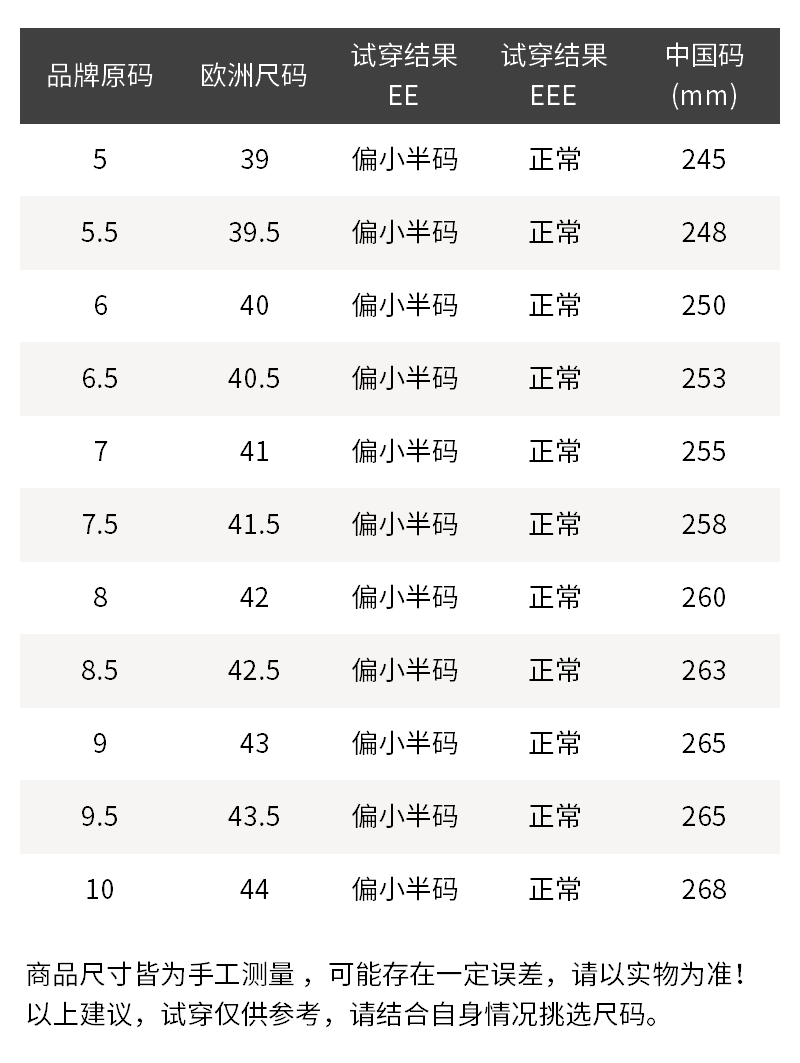 | 品牌原码 | 欧洲尺码 | 试穿结果EE | 试穿结果EEE | 中国码(mm) |
|---|---|---|---|---|
| 5 | 39 | 偏小半码 | 正常 | 245 |
| 5.5 | 39.5 | 偏小半码 | 正常 | 248 |
| 6 | 40 | 偏小半码 | 正常 | 250 |
| 6.5 | 40.5 | 偏小半码 | 正常 | 253 |
| 7 | 41 | 偏小半码 | 正常 | 255 |
| 7.5 | 41.5 | 偏小半码 | 正常 | 258 |
| 8 | 42 | 偏小半码 | 正常 | 260 |
| 8.5 | 42.5 | 偏小半码 | 正常 | 263 |
| 9 | 43 | 偏小半码 | 正常 | 265 |
| 9.5 | 43.5 | 偏小半码 | 正常 | 265 |
| 10 | 44 | 偏小半码 | 正常 | 268 |

商品尺寸皆为手工测量，可能存在一定误差，请以实物为准！
以上建议，试穿仅供参考，请结合自身情况挑选尺码。